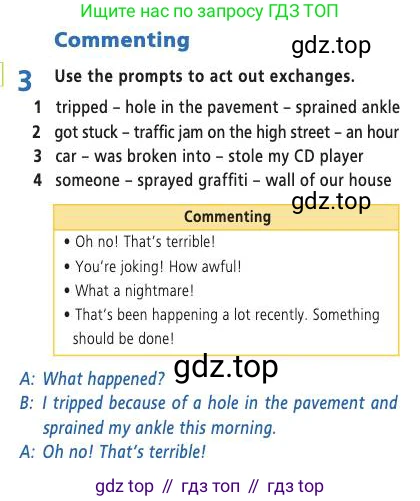 Ищите нас по запросу ГДЗ ТОП

Commenting

gdz.top

3 Use the prompts to act out exchanges.

1 tripped – hole in the pavement – sprained ankle
2 got stuck – traffic jam on the high street – an hour
3 car – was broken into – stole my CD player
4 someone – sprayed graffiti – wall of our house

gdz.top

Commenting

• Oh no! That's terrible!
• You're joking! How awful!
• What a nightmare!
• That's been happening a lot recently. Something should be done!

gdz.top

A: What happened?
B: I tripped because of a hole in the pavement and sprained my ankle this morning.
A: Oh no! That's terrible!

gdz top // гдз топ // гдз top